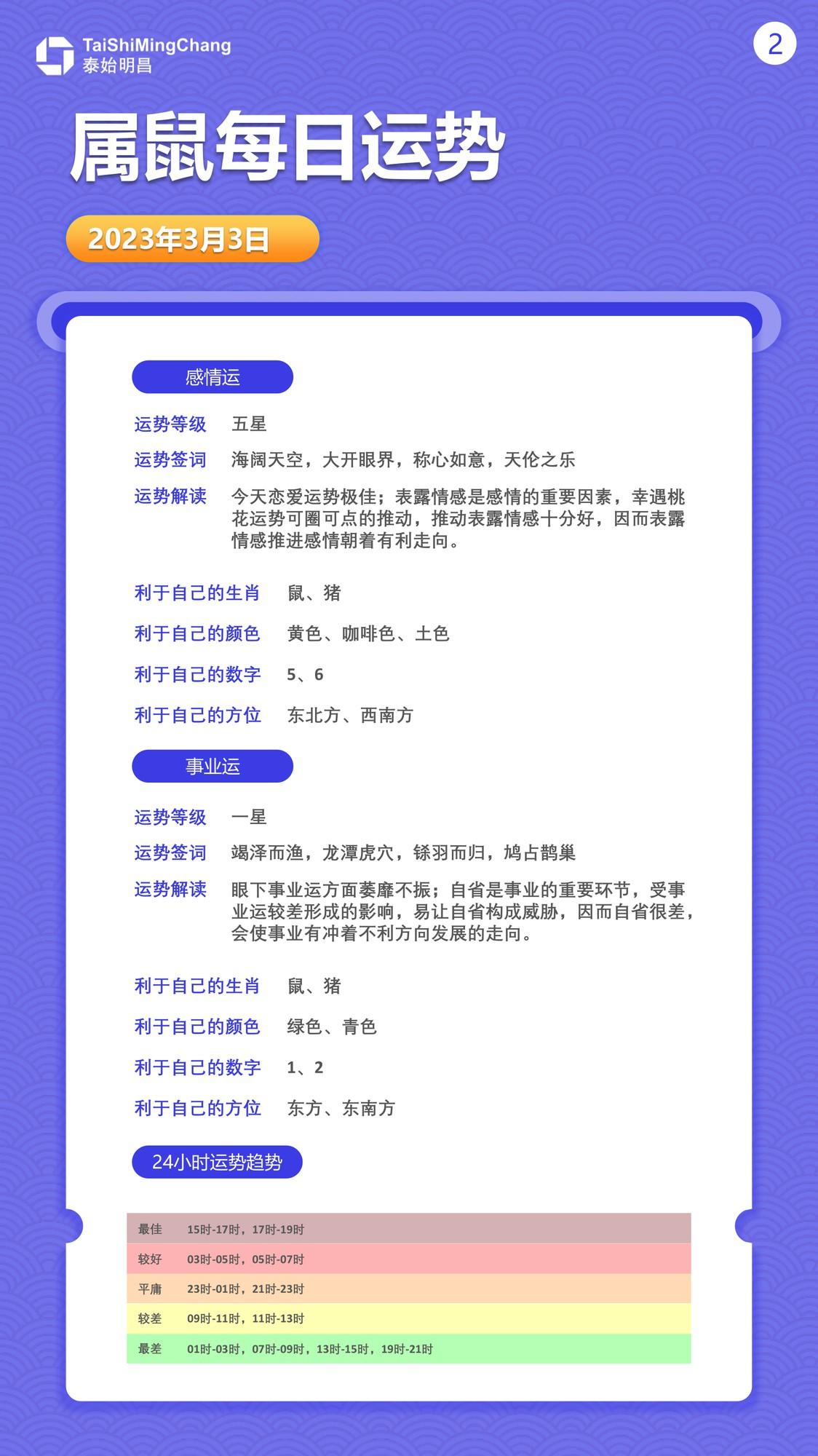 TaiShiMingChang
泰始明昌

2

属鼠每日运势

2023年3月3日

感情运

运势等级 五星

运势签词 海阔天空，大开眼界，称心如意，天伦之乐

运势解读 今天恋爱运势极佳；表露情感是感情的重要因素，幸遇桃花运势可圈可点的推动，推动表露情感十分好，因而表露情感推进感情朝着有利走向。

利于自己的生肖 鼠、猪

利于自己的颜色 黄色、咖啡色、土色

利于自己的数字 5、6

利于自己的方位 东北方、西南方

事业运

运势等级 一星

运势签词 竭泽而渔，龙潭虎穴，铩羽而归，鸠占鹊巢

运势解读 眼下事业运方面萎靡不振；自省是事业的重要环节，受事业运较差形成的影响，易让自省构成威胁，因而自省很差，会使事业有冲着不利方向发展的走向。

利于自己的生肖 鼠、猪

利于自己的颜色 绿色、青色

利于自己的数字 1、2

利于自己的方位 东方、东南方

24小时运势趋势

| 最佳 | 15时-17时，17时-19时 |
|---|---|
| 较好 | 03时-05时，05时-07时 |
| 平庸 | 23时-01时，21时-23时 |
| 较差 | 09时-11时，11时-13时 |
| 最差 | 01时-03时，07时-09时，13时-15时，19时-21时 |